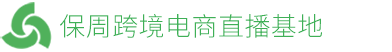 保周跨境电商直播基地